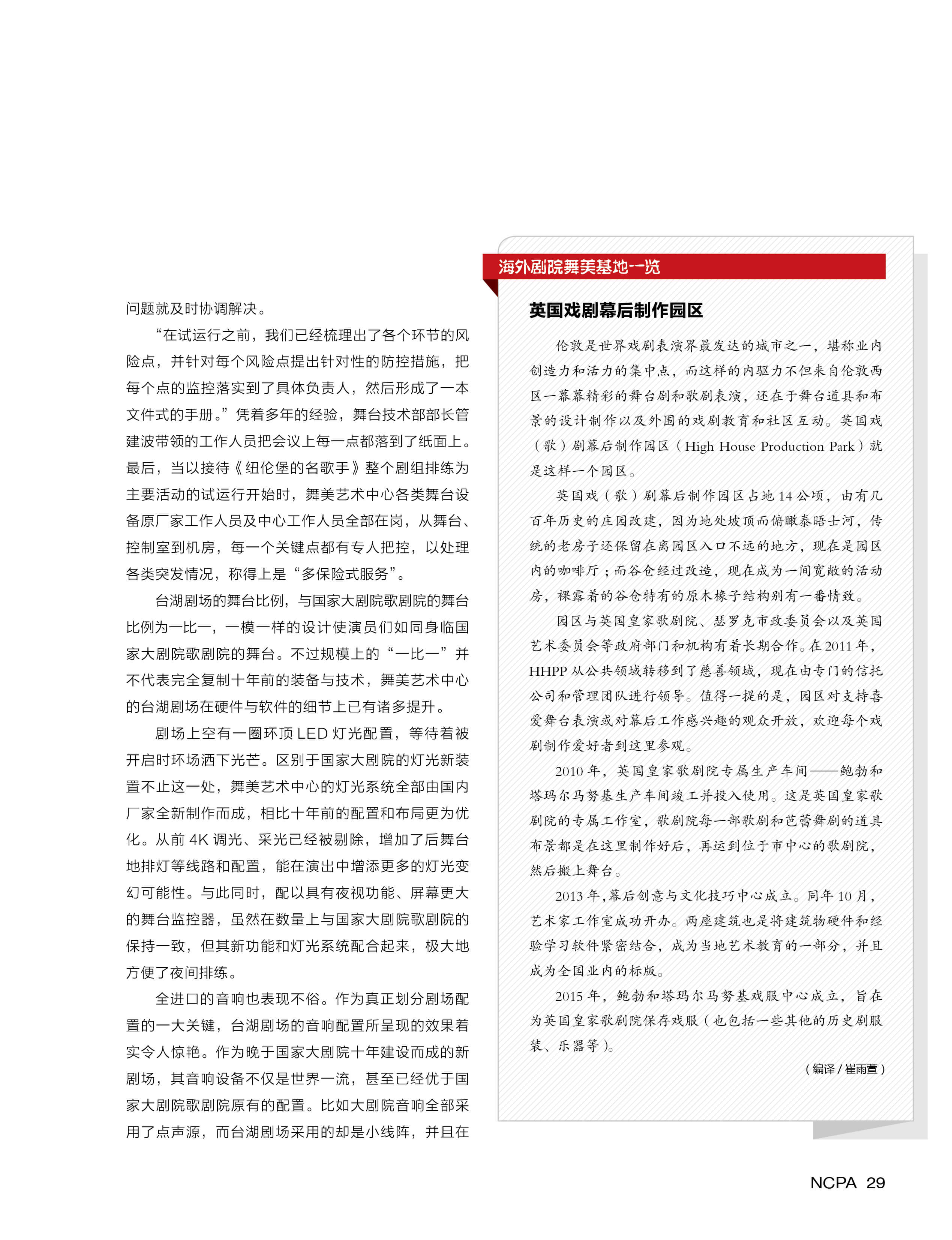 问题就及时协调解决。

“在试运行之前，我们已经梳理出了各个环节的风险点，并针对每个风险点提出针对性的防控措施，把每个点的监控落实到了具体负责人，然后形成了一本文件式的手册。”凭着多年的经验，舞台技术部部长管建波带领的工作人员把会议上每一点都落到了纸面上。最后，当以接待《纽伦堡的名歌手》整个剧组排练为主要活动的试运行开始时，舞美艺术中心各类舞台设备原厂家工作人员及中心工作人员全部在岗，从舞台、控制室到机房，每一个关键点都有专人把控，以处理各类突发情况，称得上是“多保险式服务”。

台湖剧场的舞台比例，与国家大剧院歌剧院的舞台比例为一比一，一模一样的设计使演员们如同身临国家大剧院歌剧院的舞台。不过规模上的“一比一”并不代表完全复制十年前的装备与技术，舞美艺术中心的台湖剧场在硬件与软件的细节上已有诸多提升。

剧场上空有一圈环顶 LED 灯光配置，等待着被开启时环场洒下光芒。区别于国家大剧院的灯光新装置不止这一处，舞美艺术中心的灯光系统全部由国内厂家全新制作而成，相比十年前的配置和布局更为优化。从前 4K 调光、采光已经被剔除，增加了后舞台地排灯等线路和配置，能在演出中增添更多的灯光变幻可能性。与此同时，配以具有夜视功能、屏幕更大的舞台监控器，虽然在数量上与国家大剧院歌剧院的保持一致，但其新功能和灯光系统配合起来，极大地方便了夜间排练。

全进口的音响也表现不俗。作为真正划分剧场配置的一大关键，台湖剧场的音响配置所呈现的效果着实令人惊艳。作为晚于国家大剧院十年建设而成的新剧场，其音响设备不仅是世界一流，甚至已经优于国家大剧院歌剧院原有的配置。比如大剧院音响全部采用了点声源，而台湖剧场采用的却是小线阵，并且在

海外剧院舞美基地一览

英国戏剧幕后制作园区

伦敦是世界戏剧表演界最发达的城市之一，堪称业内创造力和活力的集中点，而这样的内驱力不但来自伦敦西区一幕幕精彩的舞台剧和歌剧表演，还在于舞台道具和布景的设计制作以及外围的戏剧教育和社区互动。英国戏（歌）剧幕后制作园区（High House Production Park）就是这样一个园区。

英国戏（歌）剧幕后制作园区占地 14 公顷，由有几百年历史的庄园改建，因为地处坡顶而俯瞰泰晤士河，传统的老房子还保留在离园区入口不远的地方，现在是园区内的咖啡厅；而谷仓经过改造，现在成为一间宽敞的活动房，裸露着的谷仓特有的原木椽子结构别有一番情致。

园区与英国皇家歌剧院、瑟罗克市政委员会以及英国艺术委员会等政府部门和机构有着长期合作。在 2011 年，HHPP 从公共领域转移到了慈善领域，现在由专门的信托公司和管理团队进行领导。值得一提的是，园区对支持喜爱舞台表演或对幕后工作感兴趣的观众开放，欢迎每个戏剧制作爱好者到这里参观。

2010 年，英国皇家歌剧院专属生产车间——鲍勃和塔玛尔马努基生产车间竣工并投入使用。这是英国皇家歌剧院的专属工作室，歌剧院每一部歌剧和芭蕾舞剧的道具布景都是在这里制作好后，再运到位于市中心的歌剧院，然后搬上舞台。

2013 年，幕后创意与文化技巧中心成立。同年 10 月，艺术家工作室成功开办。两座建筑也是将建筑物硬件和经验学习软件紧密结合，成为当地艺术教育的一部分，并且成为全国业内的标版。

2015 年，鲍勃和塔玛尔马努基戏服中心成立，旨在为英国皇家歌剧院保存戏服（也包括一些其他的历史剧服装、乐器等）。

（编译 / 崔雨萱）

NCPA 29